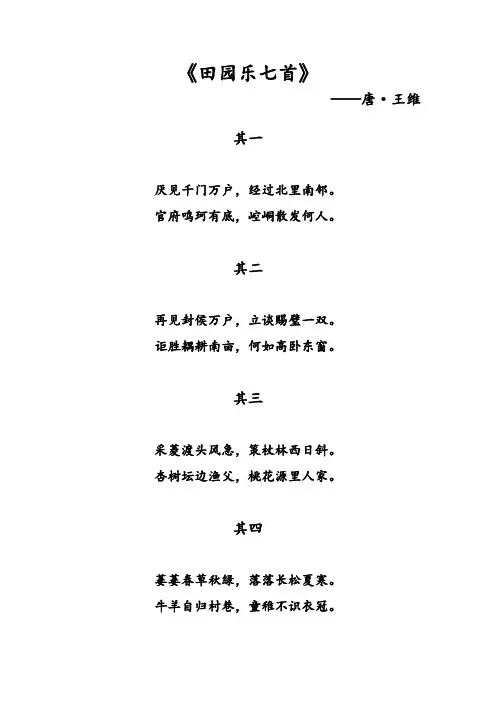 《田园乐七首》

——唐·王维

其一

厌见千门万户，经过北里南邻。
官府鸣珂有底，崆峒散发何人。

其二

再见封侯万户，立谈赐璧一双。
讵胜耦耕南亩，何如高卧东窗。

其三

采菱渡头风急，策杖林西日斜。
杏树坛边渔父，桃花源里人家。

其四

萋萋春草秋绿，落落长松夏寒。
牛羊自归村巷，童稚不识衣冠。